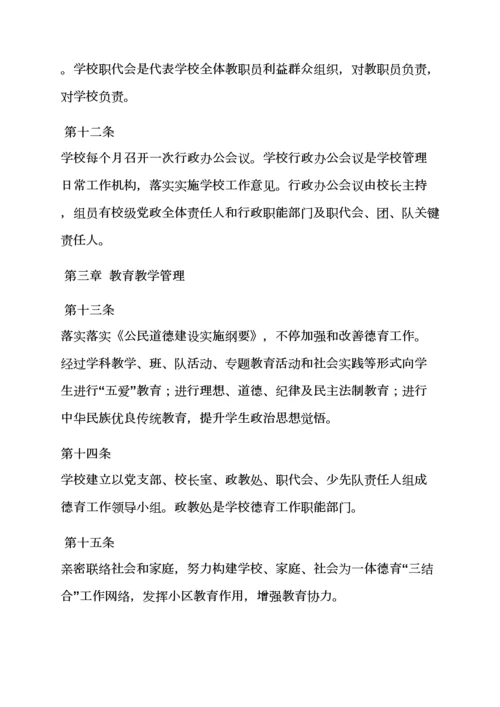 。学校职代会是代表学校全体教职员利益群众组织，对教职员负责，对学校负责。

第十二条
学校每个月召开一次行政办公会议。学校行政办公会议是学校管理日常工作机构，落实实施学校工作意见。行政办公会议由校长主持，组员有校级党政全体责任人和行政职能部门及职代会、团、队关键责任人。

第三章 教育教学管理

第十三条
落实落实《公民道德建设实施纲要》，不停加强和改善德育工作。经过学科教学、班、队活动、专题教育活动和社会实践等形式向学生进行“五爱”教育；进行理想、道德、纪律及民主法制教育；进行中华民族优良传统教育，提升学生政治思想觉悟。

第十四条
学校建立以党支部、校长室、政教处、职代会、少先队责任人组成德育工作领导小组。政教处是学校德育工作职能部门。

第十五条
亲密联络社会和家庭，努力构建学校、家庭、社会为一体德育“三结合”工作网络，发挥小区教育作用，增强教育协力。